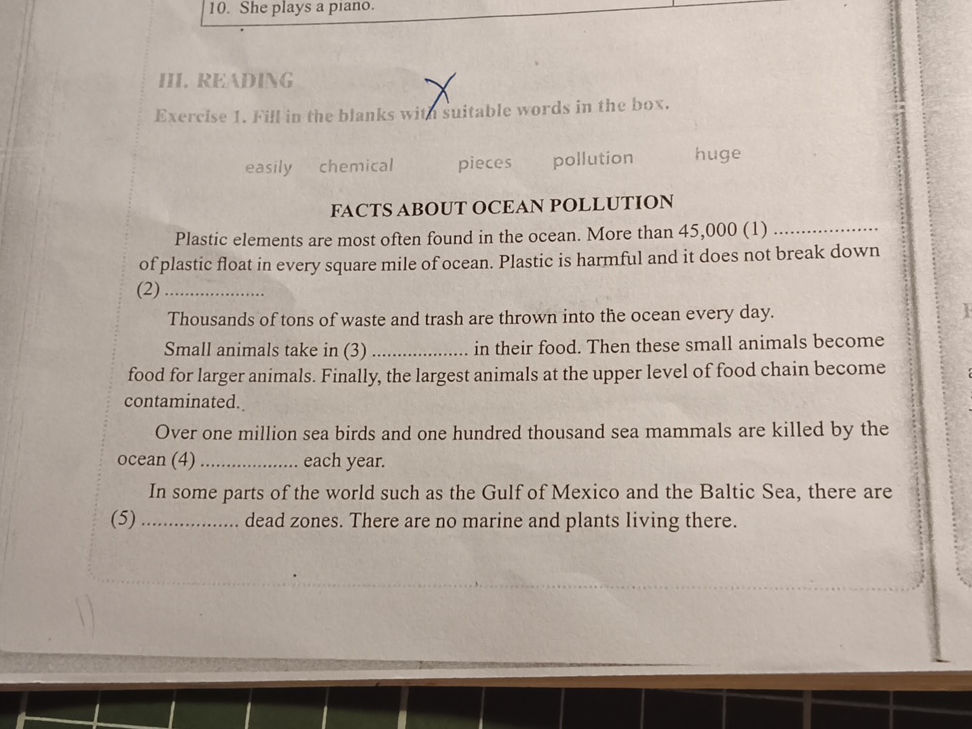 10. She plays a piano.

III. READING

Exercise 1. Fill in the blanks with suitable words in the box.

easily chemical pieces pollution huge

FACTS ABOUT OCEAN POLLUTION

Plastic elements are most often found in the ocean. More than 45,000 (1) .................. of plastic float in every square mile of ocean. Plastic is harmful and it does not break down (2) ..................

Thousands of tons of waste and trash are thrown into the ocean every day.

Small animals take in (3) .................. in their food. Then these small animals become food for larger animals. Finally, the largest animals at the upper level of food chain become contaminated.

Over one million sea birds and one hundred thousand sea mammals are killed by the ocean (4) .................. each year.

In some parts of the world such as the Gulf of Mexico and the Baltic Sea, there are (5) .................. dead zones. There are no marine and plants living there.